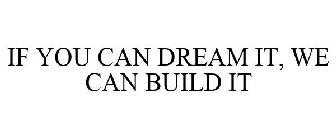 IF YOU CAN DREAM IT, WE CAN BUILD IT